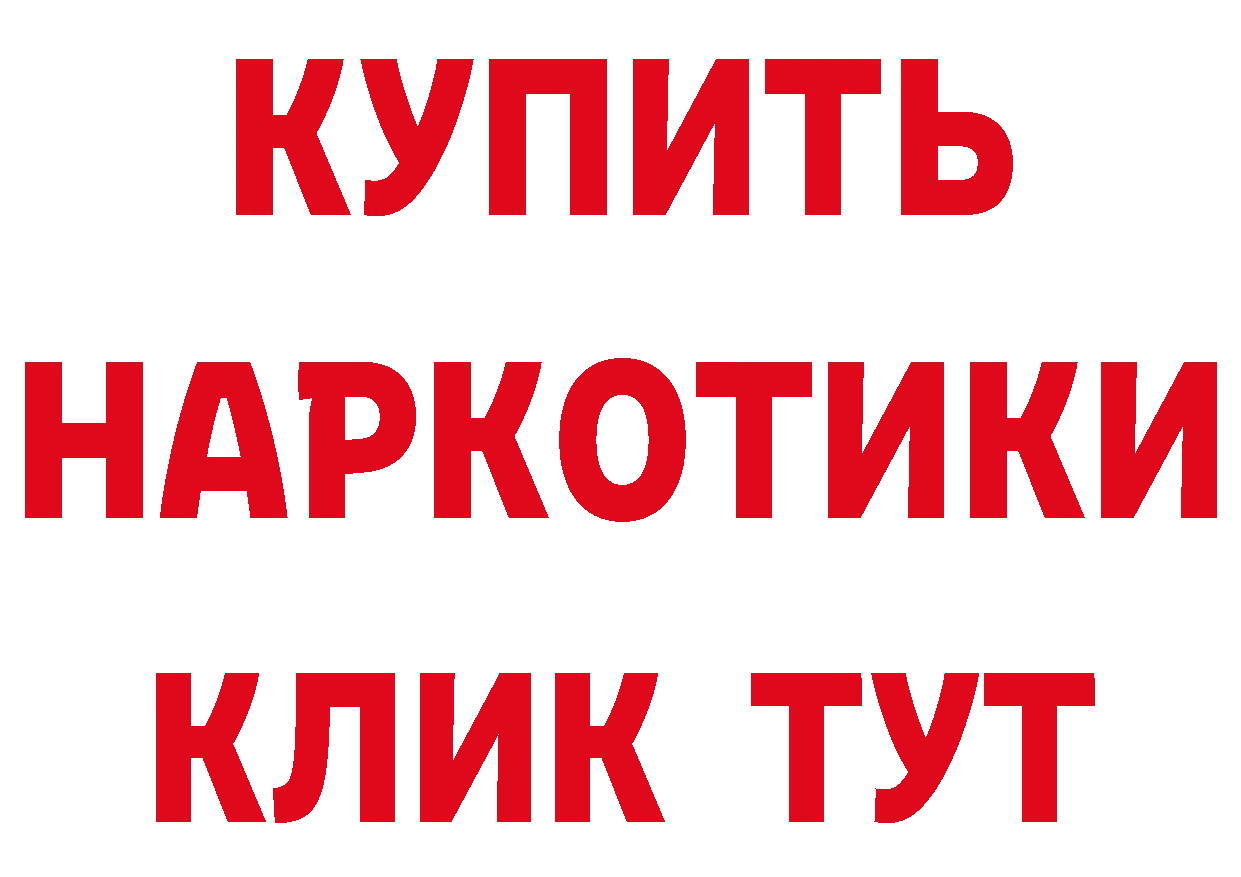 КУПИТЬ
НАРКОТИКИ
КЛИК ТУТ